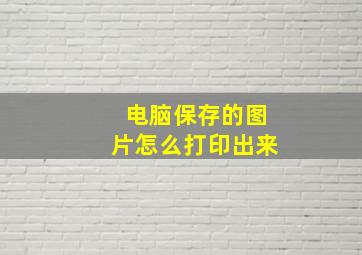 电脑保存的图片怎么打印出来